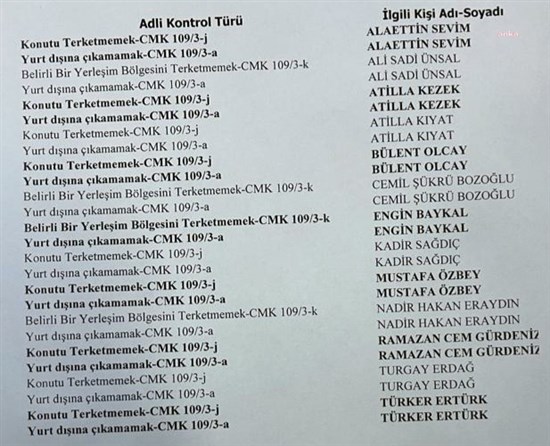 | Adli Kontrol Türü | İlgili Kişi Adı-Soyadı |
|---|---|
| Konutu Terketmemek-CMK 109/3-j | ALAETTİN SEVİM |
| Yurt dışına çıkamamak-CMK 109/3-a | ALAETTİN SEVİM |
| Belirli Bir Yerleşim Bölgesini Terketmemek-CMK 109/3-k | ALİ SADİ ÜNSAL |
| Yurt dışına çıkamamak-CMK 109/3-a | ALİ SADİ ÜNSAL |
| Konutu Terketmemek-CMK 109/3-j | ATİLLA KEZEK |
| Yurt dışına çıkamamak-CMK 109/3-a | ATİLLA KEZEK |
| Konutu Terketmemek-CMK 109/3-j | ATİLLA KIYAT |
| Yurt dışına çıkamamak-CMK 109/3-a | ATİLLA KIYAT |
| Konutu Terketmemek-CMK 109/3-j | BÜLENT OLCAY |
| Yurt dışına çıkamamak-CMK 109/3-a | BÜLENT OLCAY |
| Belirli Bir Yerleşim Bölgesini Terketmemek-CMK 109/3-k | CEMİL ŞÜKRÜ BOZOĞLU |
| Yurt dışına çıkamamak-CMK 109/3-a | CEMİL ŞÜKRÜ BOZOĞLU |
| Belirli Bir Yerleşim Bölgesini Terketmemek-CMK 109/3-k | ENGİN BAYKAL |
| Yurt dışına çıkamamak-CMK 109/3-a | ENGİN BAYKAL |
| Konutu Terketmemek-CMK 109/3-j | KADİR SAĞDIÇ |
| Yurt dışına çıkamamak-CMK 109/3-a | KADİR SAĞDIÇ |
| Konutu Terketmemek-CMK 109/3-j | MUSTAFA ÖZBEY |
| Yurt dışına çıkamamak-CMK 109/3-a | MUSTAFA ÖZBEY |
| Belirli Bir Yerleşim Bölgesini Terketmemek-CMK 109/3-k | NADİR HAKAN ERAYDIN |
| Yurt dışına çıkamamak-CMK 109/3-a | NADİR HAKAN ERAYDIN |
| Konutu Terketmemek-CMK 109/3-j | RAMAZAN CEM GÜRDENİZ |
| Yurt dışına çıkamamak-CMK 109/3-a | RAMAZAN CEM GÜRDENİZ |
| Konutu Terketmemek-CMK 109/3-j | TURGAY ERDAĞ |
| Yurt dışına çıkamamak-CMK 109/3-a | TURGAY ERDAĞ |
| Konutu Terketmemek-CMK 109/3-j | TÜRKER ERTÜRK |
| Yurt dışına çıkamamak-CMK 109/3-a | TÜRKER ERTÜRK |